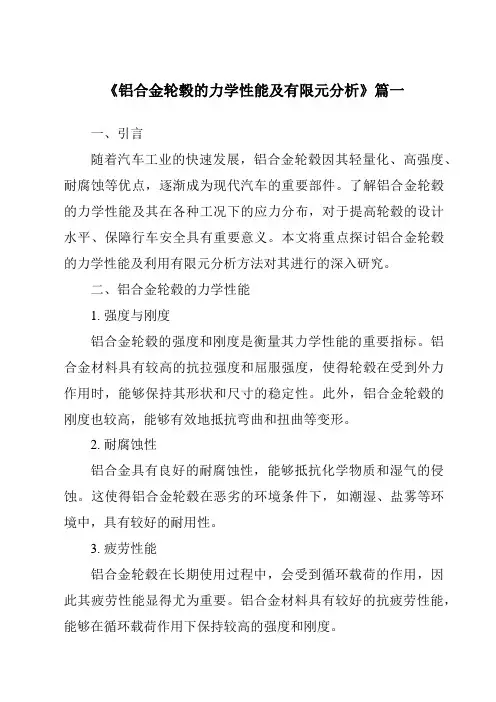 《铝合金轮毂的力学性能及有限元分析》篇一

一、引言

随着汽车工业的快速发展，铝合金轮毂因其轻量化、高强度、耐腐蚀等优点，逐渐成为现代汽车的重要部件。了解铝合金轮毂的力学性能及其在各种工况下的应力分布，对于提高轮毂的设计水平、保障行车安全具有重要意义。本文将重点探讨铝合金轮毂的力学性能及利用有限元分析方法对其进行的深入研究。

二、铝合金轮毂的力学性能

1. 强度与刚度

铝合金轮毂的强度和刚度是衡量其力学性能的重要指标。铝合金材料具有较高的抗拉强度和屈服强度，使得轮毂在受到外力作用时，能够保持其形状和尺寸的稳定性。此外，铝合金轮毂的刚度也较高，能够有效地抵抗弯曲和扭曲等变形。

2. 耐腐蚀性

铝合金具有良好的耐腐蚀性，能够抵抗化学物质和湿气的侵蚀。这使得铝合金轮毂在恶劣的环境条件下，如潮湿、盐雾等环境中，具有较好的耐用性。

3. 疲劳性能

铝合金轮毂在长期使用过程中，会受到循环载荷的作用，因此其疲劳性能显得尤为重要。铝合金材料具有较好的抗疲劳性能，能够在循环载荷作用下保持较高的强度和刚度。